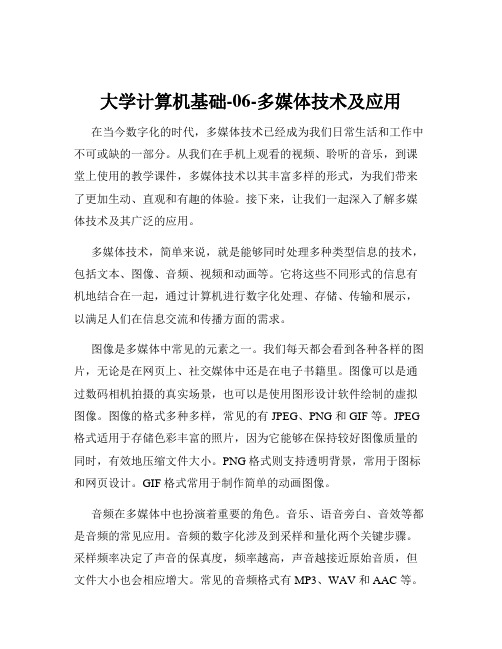 大学计算机基础-06-多媒体技术及应用

在当今数字化的时代，多媒体技术已经成为我们日常生活和工作中不可或缺的一部分。从我们在手机上观看的视频、聆听的音乐，到课堂上使用的教学课件，多媒体技术以其丰富多样的形式，为我们带来了更加生动、直观和有趣的体验。接下来，让我们一起深入了解多媒体技术及其广泛的应用。

多媒体技术，简单来说，就是能够同时处理多种类型信息的技术，包括文本、图像、音频、视频和动画等。它将这些不同形式的信息有机地结合在一起，通过计算机进行数字化处理、存储、传输和展示，以满足人们在信息交流和传播方面的需求。

图像是多媒体中常见的元素之一。我们每天都会看到各种各样的图片，无论是在网页上、社交媒体中还是在电子书籍里。图像可以是通过数码相机拍摄的真实场景，也可以是使用图形设计软件绘制的虚拟图像。图像的格式多种多样，常见的有 JPEG、PNG 和 GIF 等。JPEG 格式适用于存储色彩丰富的照片，因为它能够在保持较好图像质量的同时，有效地压缩文件大小。PNG 格式则支持透明背景，常用于图标和网页设计。GIF 格式常用于制作简单的动画图像。

音频在多媒体中也扮演着重要的角色。音乐、语音旁白、音效等都是音频的常见应用。音频的数字化涉及到采样和量化两个关键步骤。采样频率决定了声音的保真度，频率越高，声音越接近原始音质，但文件大小也会相应增大。常见的音频格式有 MP3、WAV 和 AAC 等。